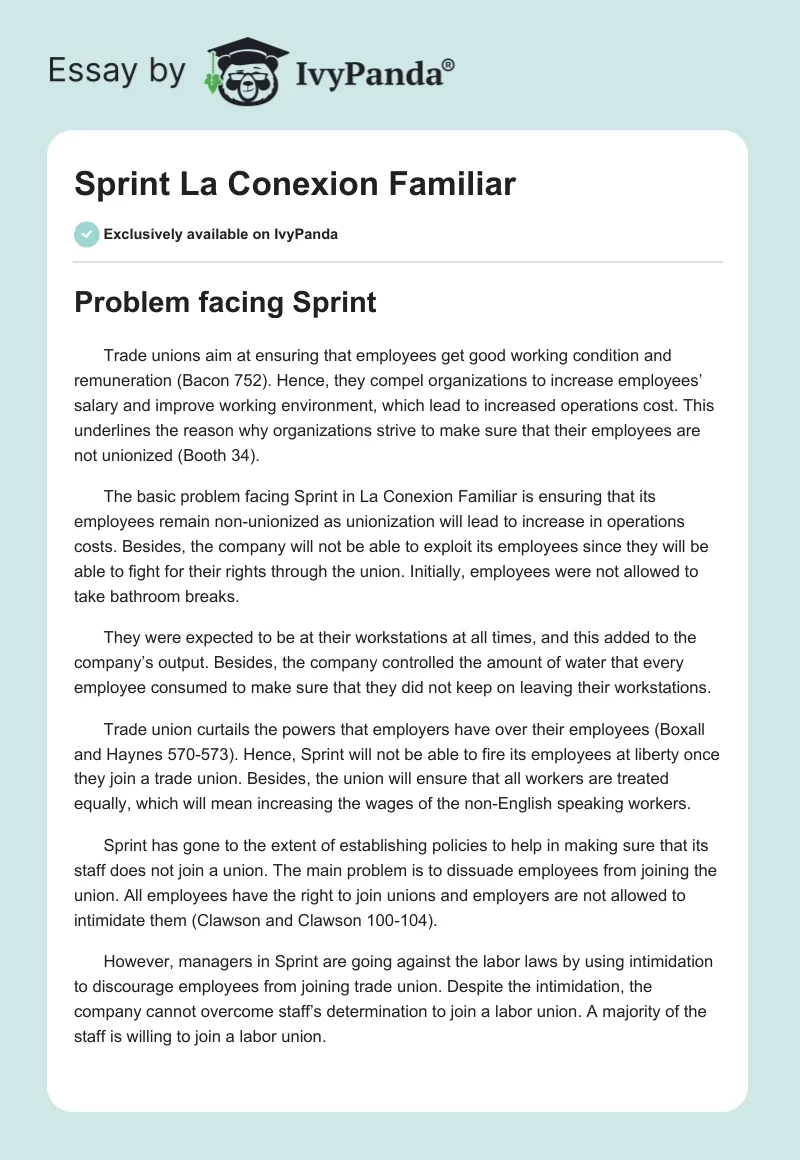 Essay by IvyPanda®

Sprint La Conexion Familiar

Exclusively available on IvyPanda

Problem facing Sprint

Trade unions aim at ensuring that employees get good working condition and remuneration (Bacon 752). Hence, they compel organizations to increase employees' salary and improve working environment, which lead to increased operations cost. This underlines the reason why organizations strive to make sure that their employees are not unionized (Booth 34).

The basic problem facing Sprint in La Conexion Familiar is ensuring that its employees remain non-unionized as unionization will lead to increase in operations costs. Besides, the company will not be able to exploit its employees since they will be able to fight for their rights through the union. Initially, employees were not allowed to take bathroom breaks.

They were expected to be at their workstations at all times, and this added to the company's output. Besides, the company controlled the amount of water that every employee consumed to make sure that they did not keep on leaving their workstations.

Trade union curtails the powers that employers have over their employees (Boxall and Haynes 570-573). Hence, Sprint will not be able to fire its employees at liberty once they join a trade union. Besides, the union will ensure that all workers are treated equally, which will mean increasing the wages of the non-English speaking workers.

Sprint has gone to the extent of establishing policies to help in making sure that its staff does not join a union. The main problem is to dissuade employees from joining the union. All employees have the right to join unions and employers are not allowed to intimidate them (Clawson and Clawson 100-104).

However, managers in Sprint are going against the labor laws by using intimidation to discourage employees from joining trade union. Despite the intimidation, the company cannot overcome staff's determination to join a labor union. A majority of the staff is willing to join a labor union.